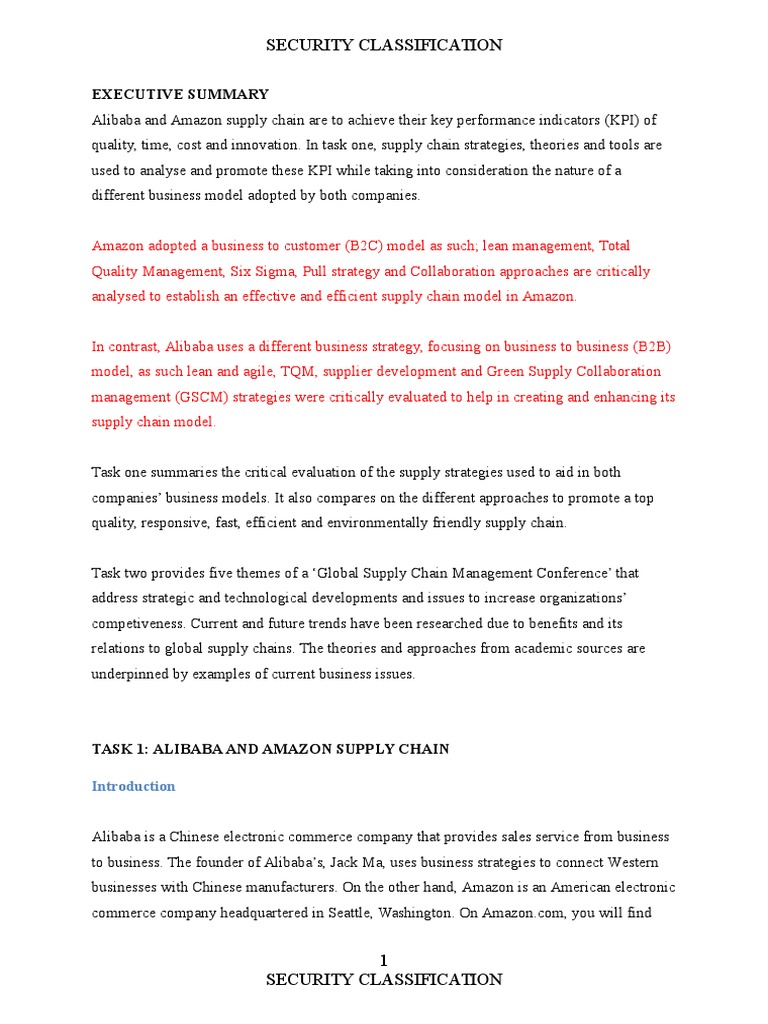 SECURITY CLASSIFICATION

EXECUTIVE SUMMARY

Alibaba and Amazon supply chain are to achieve their key performance indicators (KPI) of quality, time, cost and innovation. In task one, supply chain strategies, theories and tools are used to analyse and promote these KPI while taking into consideration the nature of a different business model adopted by both companies.

Amazon adopted a business to customer (B2C) model as such; lean management, Total Quality Management, Six Sigma, Pull strategy and Collaboration approaches are critically analysed to establish an effective and efficient supply chain model in Amazon.

In contrast, Alibaba uses a different business strategy, focusing on business to business (B2B) model, as such lean and agile, TQM, supplier development and Green Supply Collaboration management (GSCM) strategies were critically evaluated to help in creating and enhancing its supply chain model.

Task one summaries the critical evaluation of the supply strategies used to aid in both companies' business models. It also compares on the different approaches to promote a top quality, responsive, fast, efficient and environmentally friendly supply chain.

Task two provides five themes of a 'Global Supply Chain Management Conference' that address strategic and technological developments and issues to increase organizations' competiveness. Current and future trends have been researched due to benefits and its relations to global supply chains. The theories and approaches from academic sources are underpinned by examples of current business issues.

TASK 1: ALIBABA AND AMAZON SUPPLY CHAIN

Introduction

Alibaba is a Chinese electronic commerce company that provides sales service from business to business. The founder of Alibaba's, Jack Ma, uses business strategies to connect Western businesses with Chinese manufacturers. On the other hand, Amazon is an American electronic commerce company headquartered in Seattle, Washington. On Amazon.com, you will find

1

SECURITY CLASSIFICATION